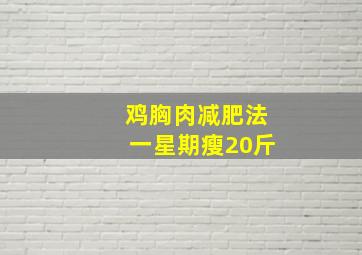 鸡胸肉减肥法
一星期瘦20斤